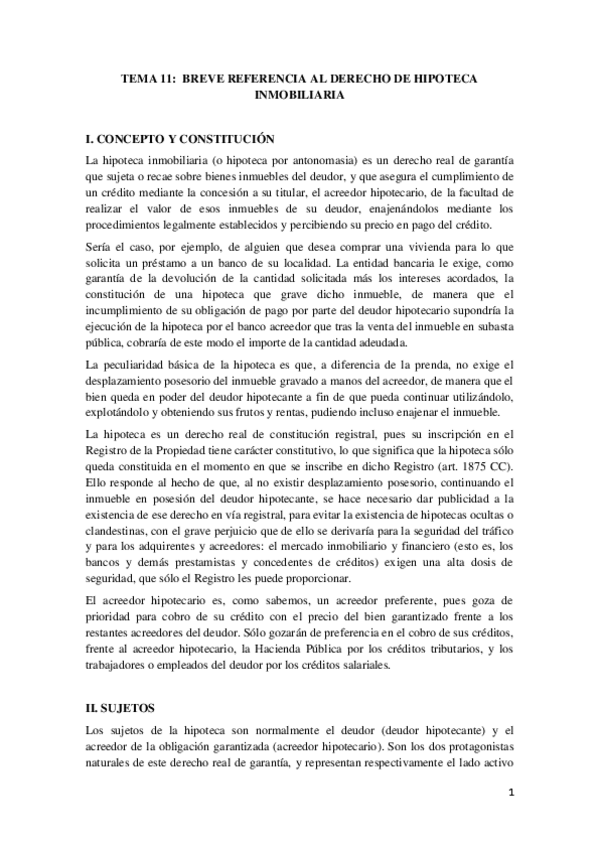 TEMA 11: BREVE REFERENCIA AL DERECHO DE HIPOTECA INMOBILIARIA

I. CONCEPTO Y CONSTITUCIÓN

La hipoteca inmobiliaria (o hipoteca por antonomasia) es un derecho real de garantía que sujeta o recae sobre bienes inmuebles del deudor, y que asegura el cumplimiento de un crédito mediante la concesión a su titular, el acreedor hipotecario, de la facultad de realizar el valor de esos inmuebles de su deudor, enajenándolos mediante los procedimientos legalmente establecidos y percibiendo su precio en pago del crédito.

Sería el caso, por ejemplo, de alguien que desea comprar una vivienda para lo que solicita un préstamo a un banco de su localidad. La entidad bancaria le exige, como garantía de la devolución de la cantidad solicitada más los intereses acordados, la constitución de una hipoteca que grave dicho inmueble, de manera que el incumplimiento de su obligación de pago por parte del deudor hipotecario supondría la ejecución de la hipoteca por el banco acreedor que tras la venta del inmueble en subasta pública, cobraría de este modo el importe de la cantidad adeudada.

La peculiaridad básica de la hipoteca es que, a diferencia de la prenda, no exige el desplazamiento posesorio del inmueble gravado a manos del acreedor, de manera que el bien queda en poder del deudor hipotecante a fin de que pueda continuar utilizándolo, explotándolo y obteniendo sus frutos y rentas, pudiendo incluso enajenar el inmueble.

La hipoteca es un derecho real de constitución registral, pues su inscripción en el Registro de la Propiedad tiene carácter constitutivo, lo que significa que la hipoteca sólo queda constituida en el momento en que se inscribe en dicho Registro (art. 1875 CC). Ello responde al hecho de que, al no existir desplazamiento posesorio, continuando el inmueble en posesión del deudor hipotecante, se hace necesario dar publicidad a la existencia de ese derecho en vía registral, para evitar la existencia de hipotecas ocultas o clandestinas, con el grave perjuicio que de ello se derivaría para la seguridad del tráfico y para los adquirentes y acreedores: el mercado inmobiliario y financiero (esto es, los bancos y demás prestamistas y concedentes de créditos) exigen una alta dosis de seguridad, que sólo el Registro les puede proporcionar.

El acreedor hipotecario es, como sabemos, un acreedor preferente, pues goza de prioridad para cobro de su crédito con el precio del bien garantizado frente a los restantes acreedores del deudor. Sólo gozarán de preferencia en el cobro de sus créditos, frente al acreedor hipotecario, la Hacienda Pública por los créditos tributarios, y los trabajadores o empleados del deudor por los créditos salariales.

II. SUJETOS

Los sujetos de la hipoteca son normalmente el deudor (deudor hipotecante) y el acreedor de la obligación garantizada (acreedor hipotecario). Son los dos protagonistas naturales de este derecho real de garantía, y representan respectivamente el lado activo

1